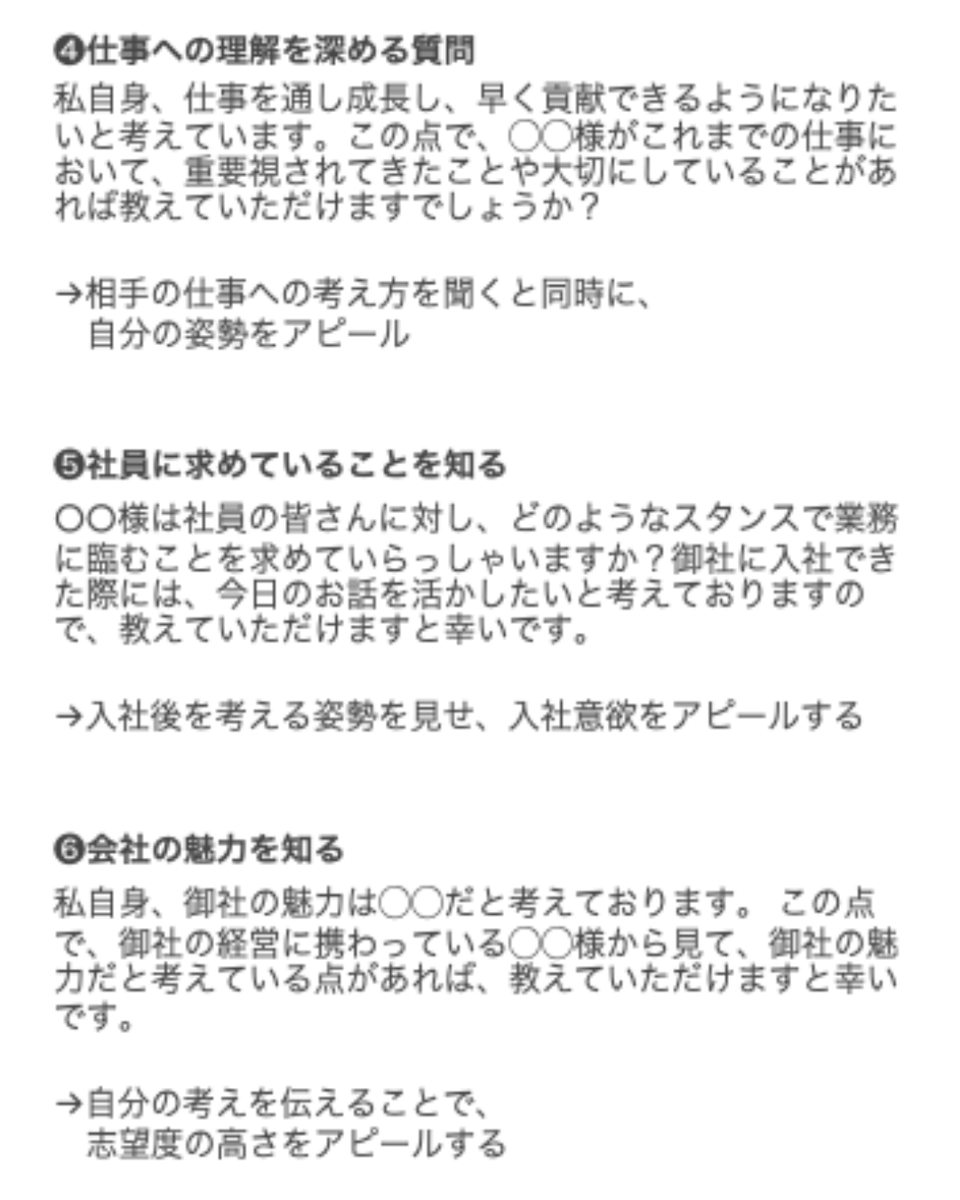 ❹仕事への理解を深める質問
私自身、仕事を通し成長し、早く貢献できるようになりたいと考えています。この点で、〇〇様がこれまでの仕事において、重要視されてきたことや大切にしていることがあれば教えていただけますでしょうか？

→相手の仕事への考え方を聞くと同時に、
自分の姿勢をアピール

❺社員に求めていることを知る
〇〇様は社員の皆さんに対し、どのようなスタンスで業務に臨むことを求めていらっしゃいますか？御社に入社できた際には、今日のお話を活かしたいと考えておりますので、教えていただけますと幸いです。

→入社後を考える姿勢を見せ、入社意欲をアピールする

❻会社の魅力を知る
私自身、御社の魅力は〇〇だと考えております。 この点で、御社の経営に携わっている〇〇様から見て、御社の魅力だと考えている点があれば、教えていただけますと幸いです。

→自分の考えを伝えることで、
志望度の高さをアピールする